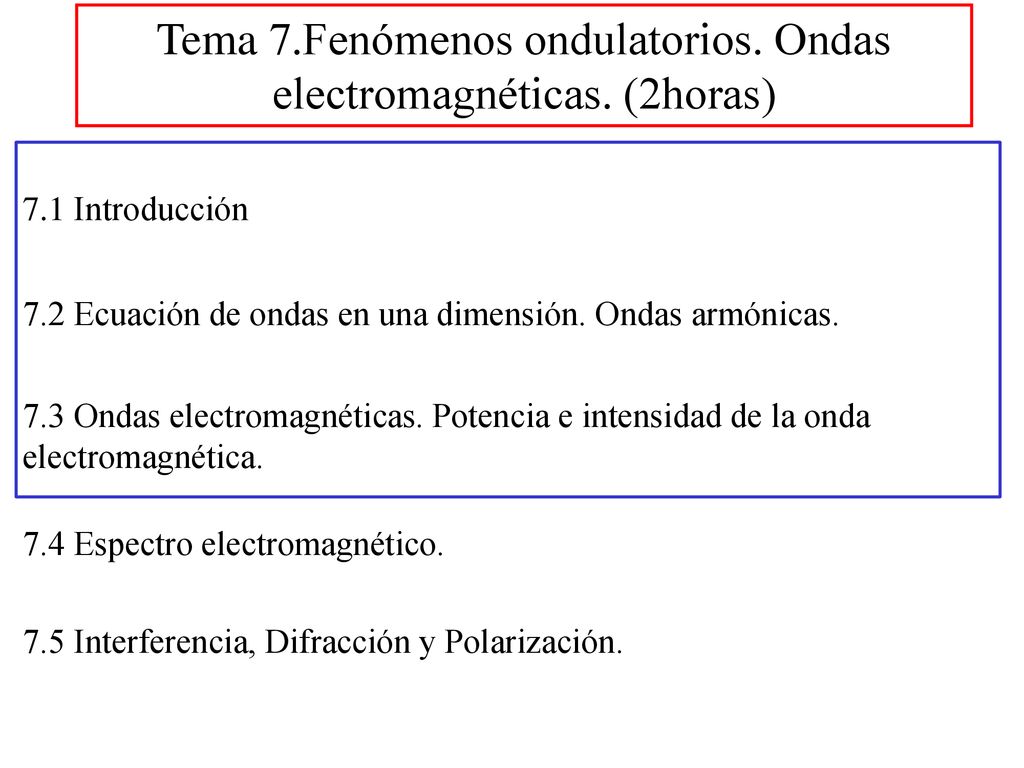 Tema 7.Fenómenos ondulatorios. Ondas electromagnéticas. (2horas)

7.1 Introducción

7.2 Ecuación de ondas en una dimensión. Ondas armónicas.

7.3 Ondas electromagnéticas. Potencia e intensidad de la onda electromagnética.

7.4 Espectro electromagnético.

7.5 Interferencia, Difracción y Polarización.